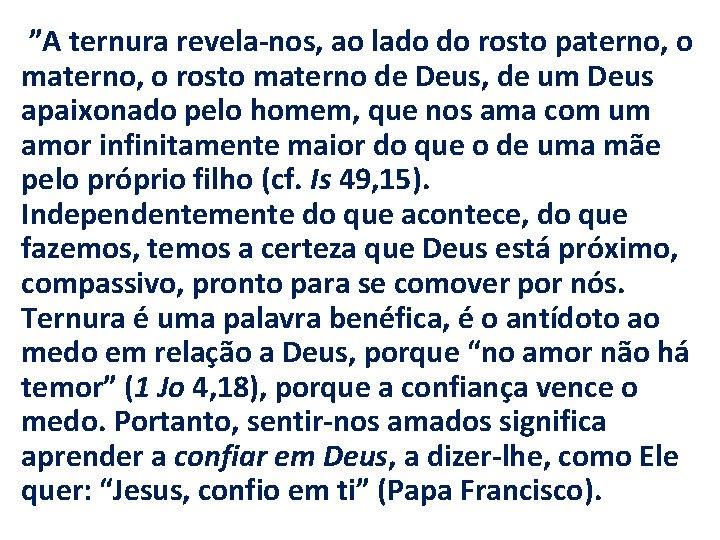 ”A ternura revela-nos, ao lado do rosto paterno, o materno, o rosto materno de Deus, de um Deus apaixonado pelo homem, que nos ama com um amor infinitamente maior do que o de uma mãe pelo próprio filho (cf. Is 49,15). Independentemente do que acontece, do que fazemos, temos a certeza que Deus está próximo, compassivo, pronto para se comover por nós. Ternura é uma palavra benéfica, é o antídoto ao medo em relação a Deus, porque “no amor não há temor” (1 Jo 4,18), porque a confiança vence o medo. Portanto, sentir-nos amados significa aprender a confiar em Deus, a dizer-lhe, como Ele quer: “Jesus, confio em ti” (Papa Francisco).